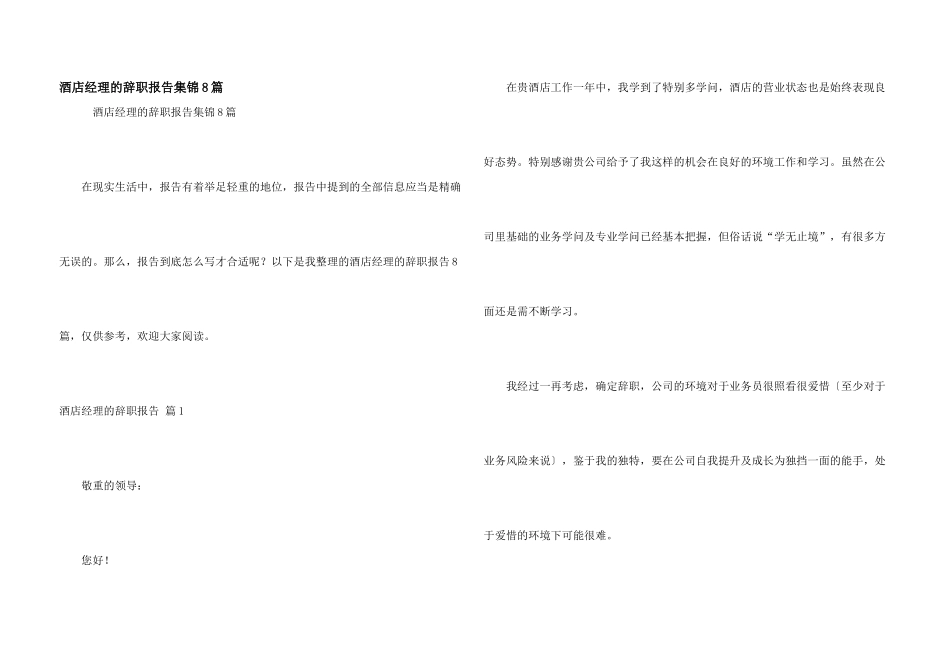 酒店经理的辞职报告集锦8篇

酒店经理的辞职报告集锦8篇

在现实生活中，报告有着举足轻重的地位，报告中提到的全部信息应当是精确无误的。那么，报告到底怎么写才合适呢？以下是我整理的酒店经理的辞职报告8篇，仅供参考，欢迎大家阅读。

酒店经理的辞职报告 篇1

敬重的领导：

您好！

在贵酒店工作一年中，我学到了特别多学问，酒店的营业状态也是始终表现良好态势。特别感谢贵公司给予了我这样的机会在良好的环境工作和学习。虽然在公司里基础的业务学问及专业学问已经基本把握，但俗话说“学无止境”，有很多方面还是需不断学习。

我经过一再考虑，确定辞职，公司的环境对于业务员很照看很爱惜〔至少对于业务风险来说〕，鉴于我的独特，要在公司自我提升及成长为独挡一面的能手，处于爱惜的环境下可能很难。